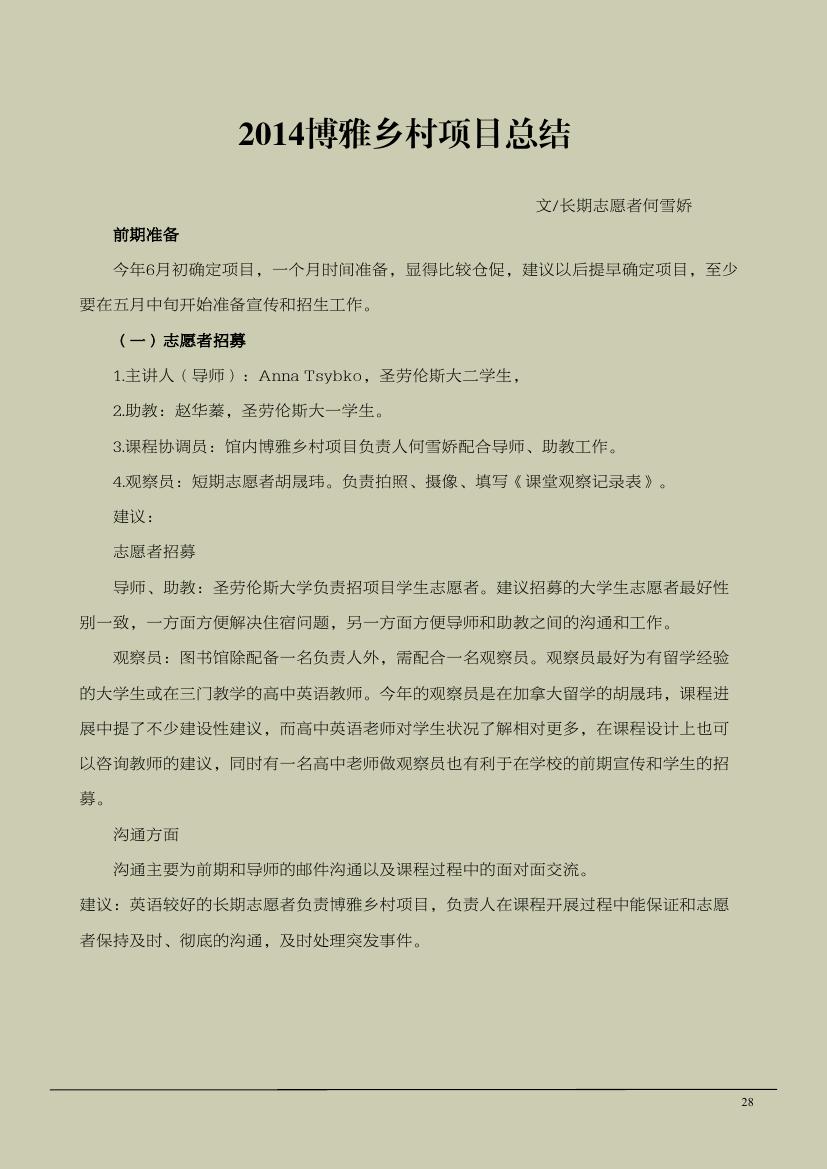 2014博雅乡村项目总结

文/长期志愿者何雪娇

前期准备

今年6月初确定项目，一个月时间准备，显得比较仓促，建议以后提早确定项目，至少要在五月中旬开始准备宣传和招生工作。

（一）志愿者招募

1.主讲人（导师）：Anna Tsybko，圣劳伦斯大二学生，

2.助教：赵华蓁，圣劳伦斯大一学生。

3.课程协调员：馆内博雅乡村项目负责人何雪娇配合导师、助教工作。

4.观察员：短期志愿者胡晟玮。负责拍照、摄像、填写《课堂观察记录表》。

建议：

志愿者招募

导师、助教：圣劳伦斯大学负责招项目学生志愿者。建议招募的大学生志愿者最好性别一致，一方面方便解决住宿问题，另一方面方便导师和助教之间的沟通和工作。

观察员：图书馆除配备一名负责人外，需配合一名观察员。观察员最好为有留学经验的大学生或在三门教学的高中英语教师。今年的观察员是在加拿大留学的胡晟玮，课程进展中提了不少建设性建议，而高中英语老师对学生状况了解相对更多，在课程设计上也可以咨询教师的建议，同时有一名高中老师做观察员也有利于在学校的前期宣传和学生的招募。

沟通方面

沟通主要为前期和导师的邮件沟通以及课程过程中的面对面交流。

建议：英语较好的长期志愿者负责博雅乡村项目，负责人在课程开展过程中能保证和志愿者保持及时、彻底的沟通，及时处理突发事件。

28